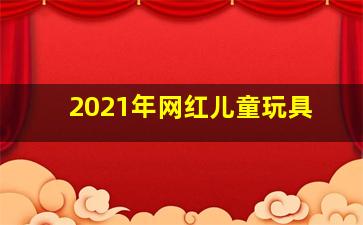 2021年网红儿童玩具